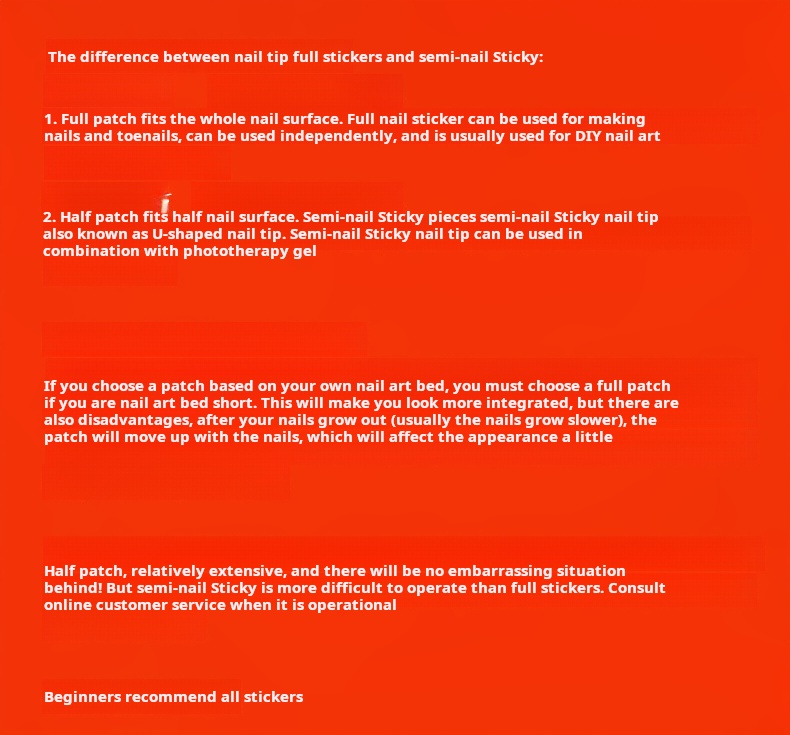 The difference between nail tip full stickers and semi-nail Sticky:

1. Full patch fits the whole nail surface. Full nail sticker can be used for making nails and toenails, can be used independently, and is usually used for DIY nail art

2. Half patch fits half nail surface. Semi-nail Sticky pieces semi-nail Sticky nail tip also known as U-shaped nail tip. Semi-nail Sticky nail tip can be used in combination with phototherapy gel

If you choose a patch based on your own nail art bed, you must choose a full patch if you are nail art bed short. This will make you look more integrated, but there are also disadvantages, after your nails grow out (usually the nails grow slower), the patch will move up with the nails, which will affect the appearance a little

Half patch, relatively extensive, and there will be no embarrassing situation behind! But semi-nail Sticky is more difficult to operate than full stickers. Consult online customer service when it is operational

Beginners recommend all stickers